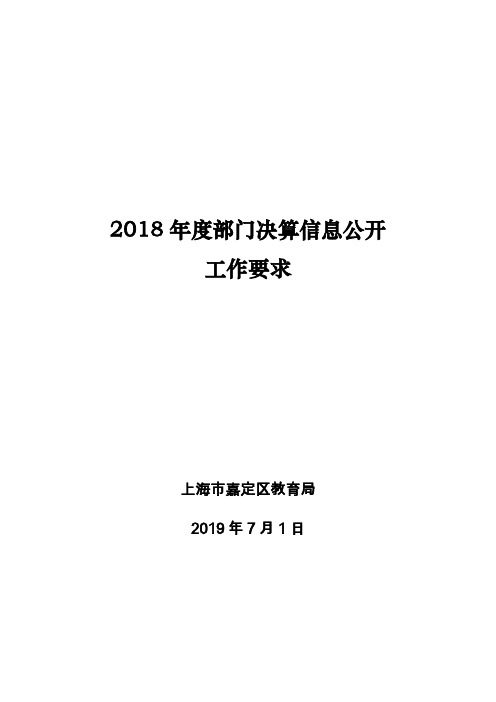 2018 年度部门决算信息公开

工作要求

上海市嘉定区教育局

2019 年 7 月 1 日